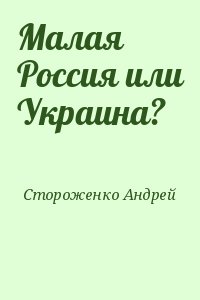 Малая Россия или Украина?

Стороженко Андрей